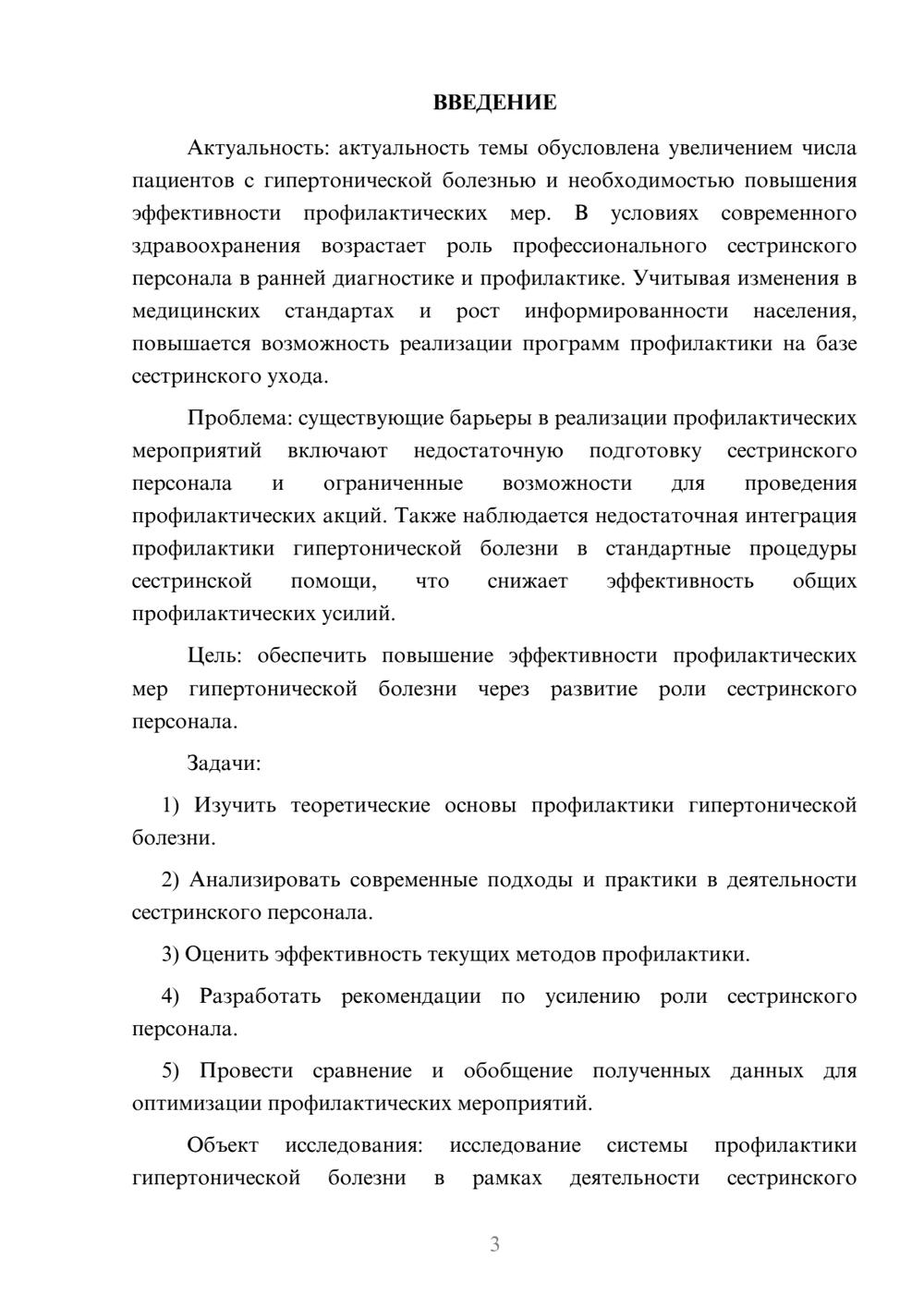 ВВЕДЕНИЕ

Актуальность: актуальность темы обусловлена увеличением числа пациентов с гипертонической болезнью и необходимостью повышения эффективности профилактических мер. В условиях современного здравоохранения возрастает роль профессионального сестринского персонала в ранней диагностике и профилактике. Учитывая изменения в медицинских стандартах и рост информированности населения, повышается возможность реализации программ профилактики на базе сестринского ухода.

Проблема: существующие барьеры в реализации профилактических мероприятий включают недостаточную подготовку сестринского персонала и ограниченные возможности для проведения профилактических акций. Также наблюдается недостаточная интеграция профилактики гипертонической болезни в стандартные процедуры сестринской помощи, что снижает эффективность общих профилактических усилий.

Цель: обеспечить повышение эффективности профилактических мер гипертонической болезни через развитие роли сестринского персонала.

Задачи:

1) Изучить теоретические основы профилактики гипертонической болезни.

2) Анализировать современные подходы и практики в деятельности сестринского персонала.

3) Оценить эффективность текущих методов профилактики.

4) Разработать рекомендации по усилению роли сестринского персонала.

5) Провести сравнение и обобщение полученных данных для оптимизации профилактических мероприятий.

Объект исследования: исследование системы профилактики гипертонической болезни в рамках деятельности сестринского

3